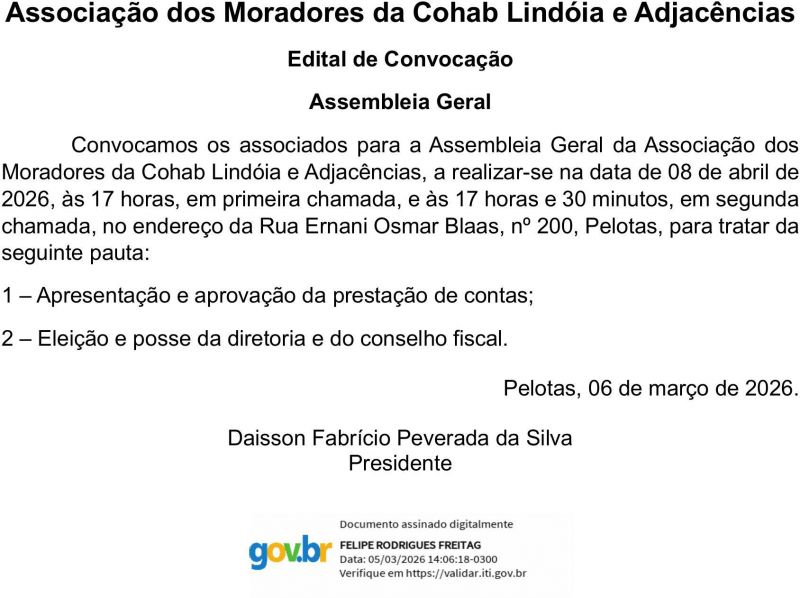 Associação dos Moradores da Cohab Lindóia e Adjacências

Edital de Convocação

Assembleia Geral

Convocamos os associados para a Assembleia Geral da Associação dos Moradores da Cohab Lindóia e Adjacências, a realizar-se na data de 08 de abril de 2026, às 17 horas, em primeira chamada, e às 17 horas e 30 minutos, em segunda chamada, no endereço da Rua Ernani Osmar Blaas, nº 200, Pelotas, para tratar da seguinte pauta:

1 – Apresentação e aprovação da prestação de contas;

2 – Eleição e posse da diretoria e do conselho fiscal.

Pelotas, 06 de março de 2026.

Daisson Fabrício Peverada da Silva
Presidente

gov.br
Documento assinado digitalmente
FELIPE RODRIGUES FREITAG
Data: 05/03/2026 14:06:18-0300
Verifique em https://validar.iti.gov.br